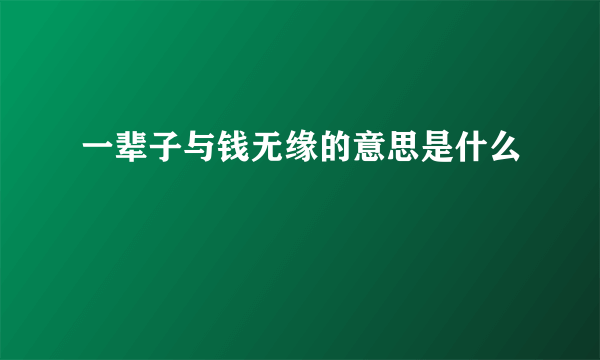 一辈子与钱无缘的意思是什么